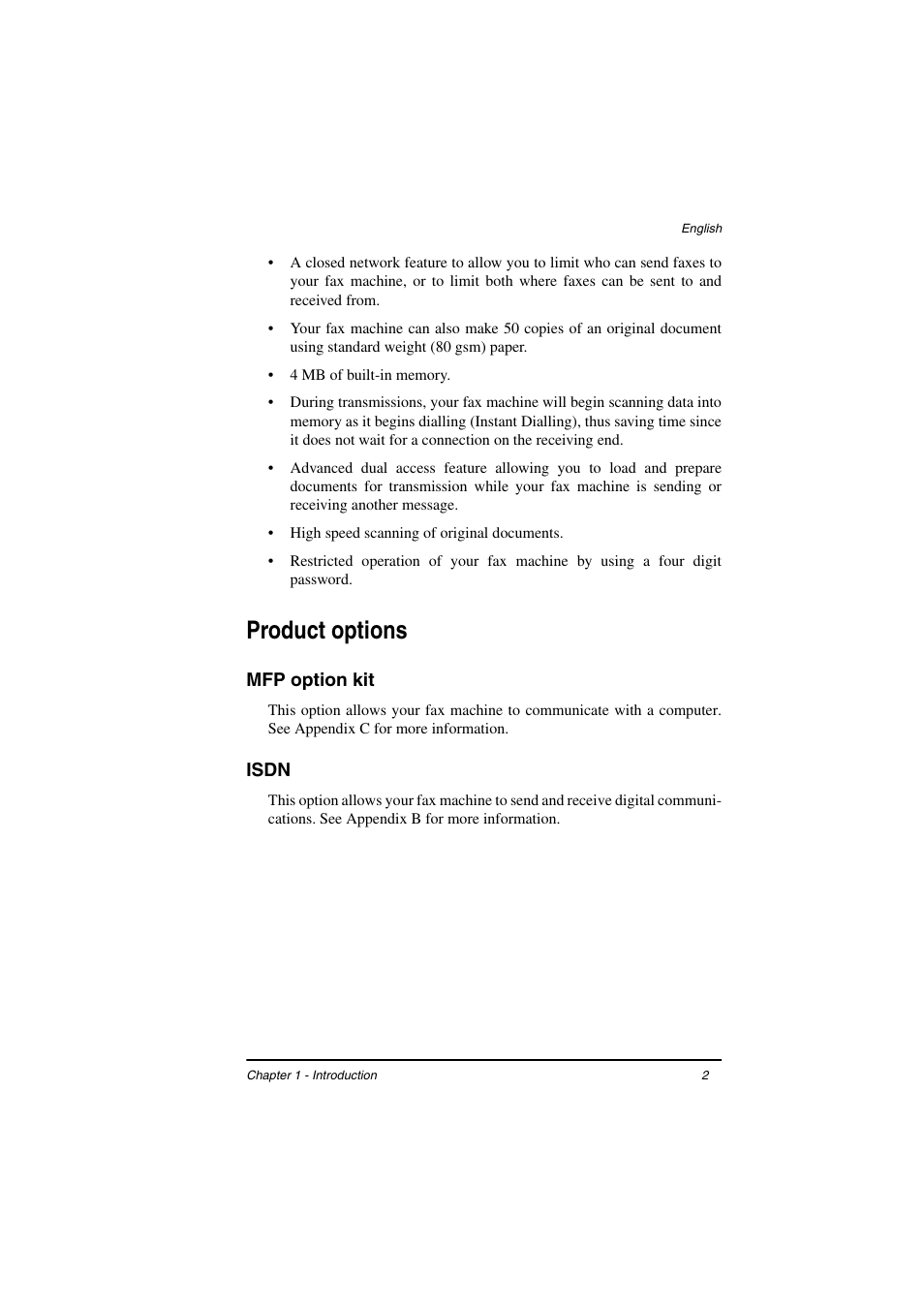 English

• A closed network feature to allow you to limit who can send faxes to your fax machine, or to limit both where faxes can be sent to and received from.

• Your fax machine can also make 50 copies of an original document using standard weight (80 gsm) paper.

• 4 MB of built-in memory.

• During transmissions, your fax machine will begin scanning data into memory as it begins dialling (Instant Dialling), thus saving time since it does not wait for a connection on the receiving end.

• Advanced dual access feature allowing you to load and prepare documents for transmission while your fax machine is sending or receiving another message.

• High speed scanning of original documents.

• Restricted operation of your fax machine by using a four digit password.

Product options

MFP option kit

This option allows your fax machine to communicate with a computer. See Appendix C for more information.

ISDN

This option allows your fax machine to send and receive digital communications. See Appendix B for more information.

Chapter 1 - Introduction 2